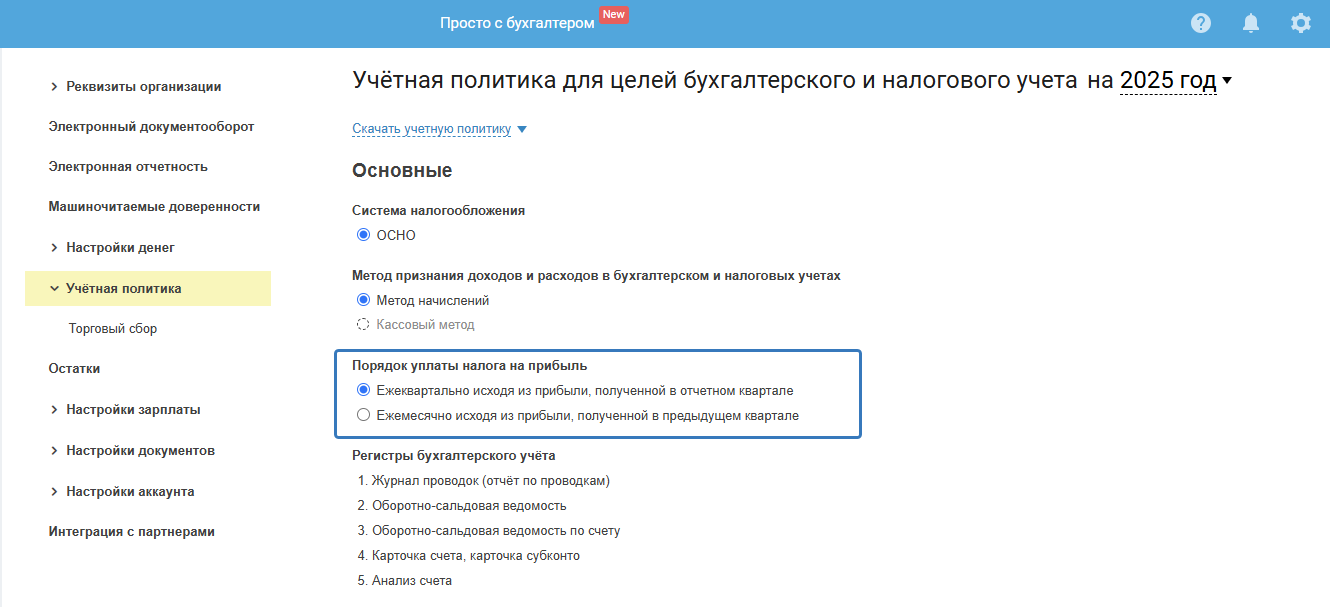 Просто с бухгалтером New

Реквизиты организации
Электронный документооборот
Электронная отчетность
Машиночитаемые доверенности
Настройки денег
Учётная политика
Торговый сбор
Остатки
Настройки зарплаты
Настройки документов
Настройки аккаунта
Интеграция с партнерами

Учётная политика для целей бухгалтерского и налогового учета на 2025 год

Скачать учетную политику

Основные

Система налогообложения
ОСНО

Метод признания доходов и расходов в бухгалтерском и налоговых учетах
Метод начислений
Кассовый метод

Порядок уплаты налога на прибыль
Ежеквартально исходя из прибыли, полученной в отчетном квартале
Ежемесячно исходя из прибыли, полученной в предыдущем квартале

Регистры бухгалтерского учёта
1. Журнал проводок (отчёт по проводкам)
2. Оборотно-сальдовая ведомость
3. Оборотно-сальдовая ведомость по счету
4. Карточка счета, карточка субконто
5. Анализ счета